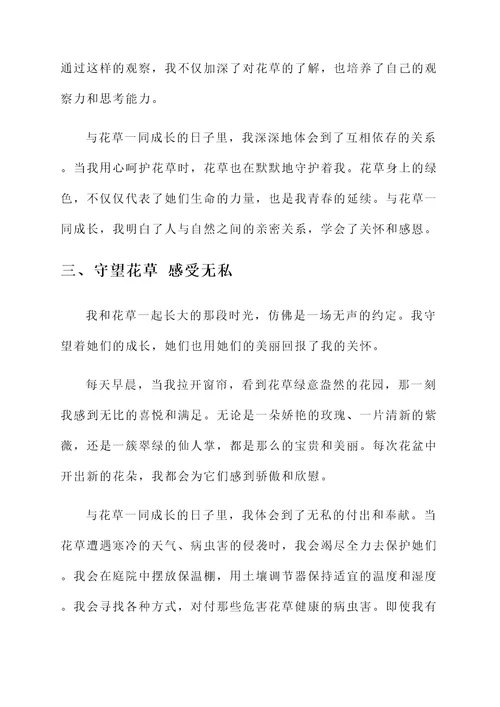 通过这样的观察，我不仅加深了对花草的了解，也培养了自己的观察力和思考能力。

与花草一同成长的日子里，我深深地体会到了互相依存的关系。当我用心呵护花草时，花草也在默默地守护着我。花草身上的绿色，不仅仅代表了她们生命的力量，也是我青春的延续。与花草一同成长，我明白了人与自然之间的亲密关系，学会了关怀和感恩。

三、守望花草 感受无私

我和花草一起长大的那段时光，仿佛是一场无声的约定。我守望着她们的成长，她们也用她们的美丽回报了我的关怀。

每天早晨，当我拉开窗帘，看到花草绿意盎然的花园，那一刻我感到无比的喜悦和满足。无论是一朵娇艳的玫瑰、一片清新的紫薇，还是一簇翠绿的仙人掌，都是那么的宝贵和美丽。每次花盆中开出新的花朵，我都会为它们感到骄傲和欣慰。

与花草一同成长的日子里，我体会到了无私的付出和奉献。当花草遭遇寒冷的天气、病虫害的侵袭时，我会竭尽全力去保护她们。我会在庭院中摆放保温棚，用土壤调节器保持适宜的温度和湿度。我会寻找各种方式，对付那些危害花草健康的病虫害。即使我有